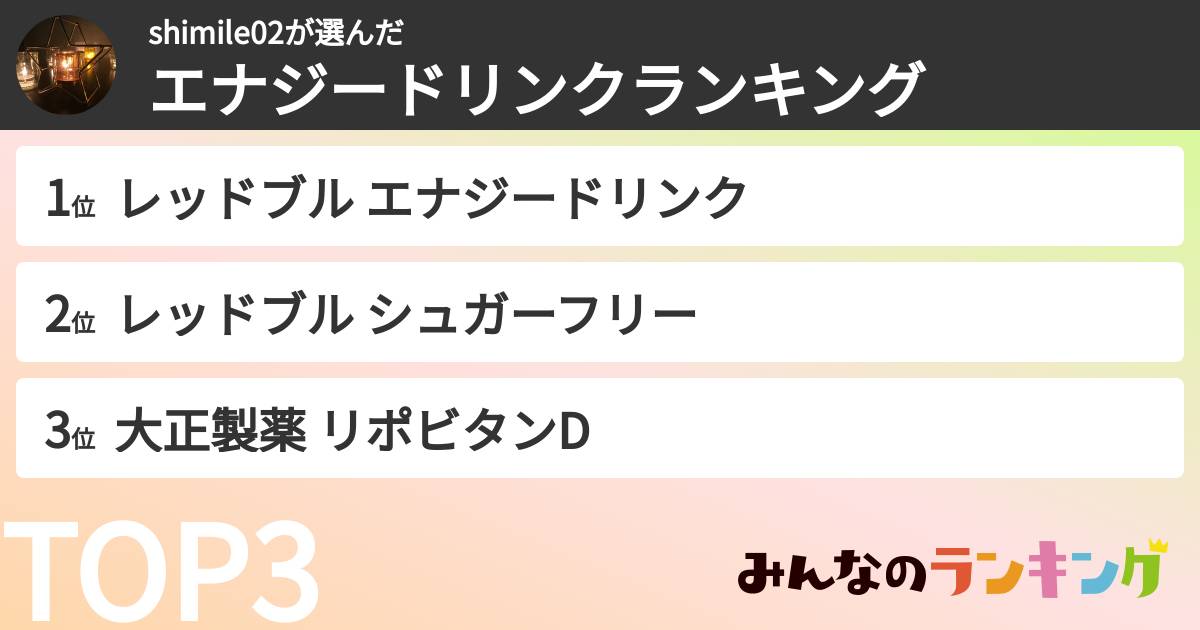 shimile02が選んだ
エナジードリンクランキング

1位 レッドブル エナジードリンク

2位 レッドブル シュガーフリー

3位 大正製薬 リポビタンD

TOP3

みんなのランキング